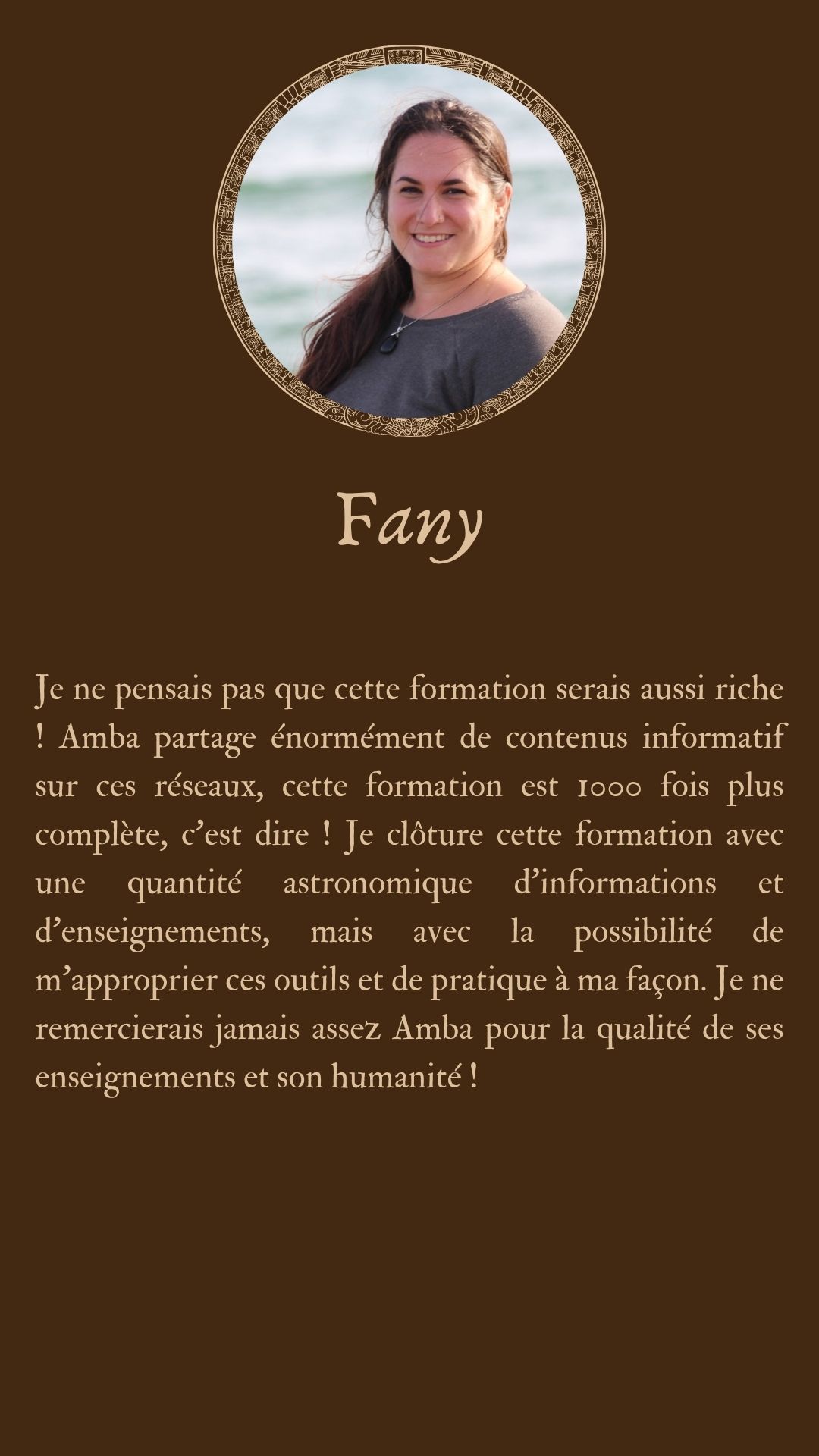 Fany

Je ne pensais pas que cette formation serais aussi riche ! Amba partage énormément de contenus informatif sur ces réseaux, cette formation est 1000 fois plus complète, c'est dire ! Je clôture cette formation avec une quantité astronomique d'informations et d'enseignements, mais avec la possibilité de m'approprier ces outils et de pratique à ma façon. Je ne remercierais jamais assez Amba pour la qualité de ses enseignements et son humanité !